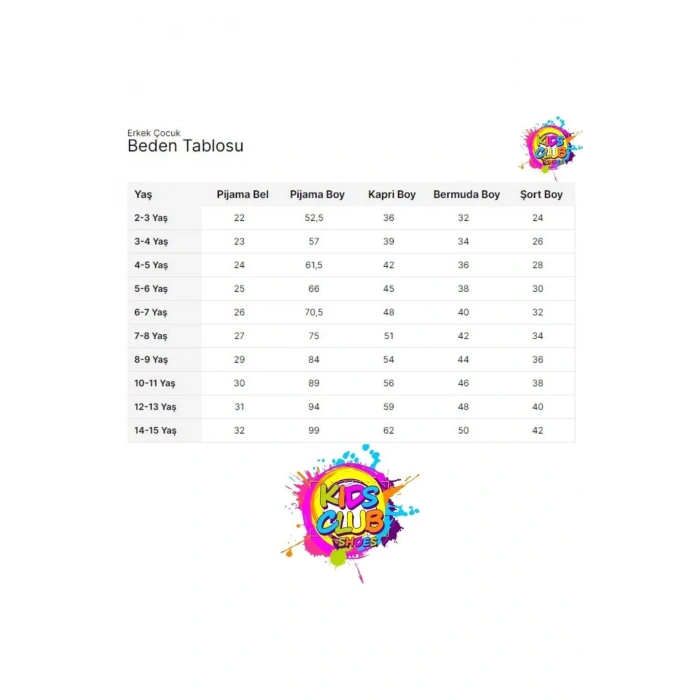 Erkek Çocuk
Beden Tablosu

KIDS CLUB SHOES

| Yaş | Pijama Bel | Pijama Boy | Kapri Boy | Bermuda Boy | Şort Boy |
|---|---|---|---|---|---|
| 2-3 Yaş | 22 | 52,5 | 36 | 32 | 24 |
| 3-4 Yaş | 23 | 57 | 39 | 34 | 26 |
| 4-5 Yaş | 24 | 61,5 | 42 | 36 | 28 |
| 5-6 Yaş | 25 | 66 | 45 | 38 | 30 |
| 6-7 Yaş | 26 | 70,5 | 48 | 40 | 32 |
| 7-8 Yaş | 27 | 75 | 51 | 42 | 34 |
| 8-9 Yaş | 29 | 84 | 54 | 44 | 36 |
| 10-11 Yaş | 30 | 89 | 56 | 46 | 38 |
| 12-13 Yaş | 31 | 94 | 59 | 48 | 40 |
| 14-15 Yaş | 32 | 99 | 62 | 50 | 42 |

KIDS CLUB SHOES